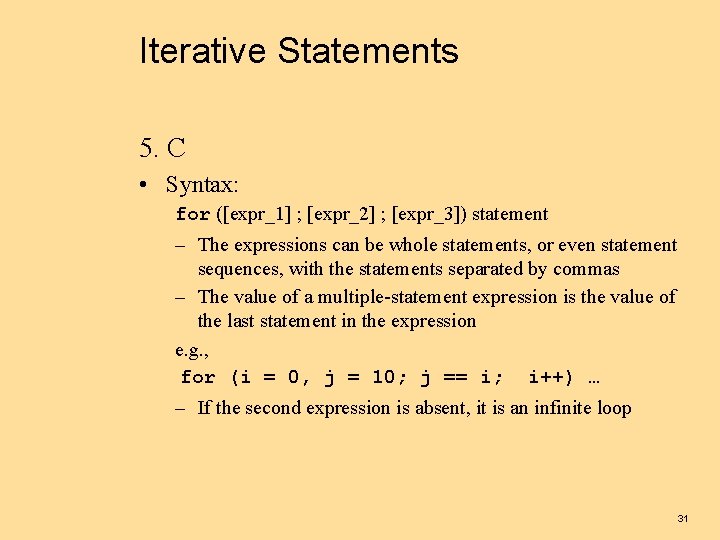 Iterative Statements

5. C

• Syntax:

for ([expr_1] ; [expr_2] ; [expr_3]) statement

– The expressions can be whole statements, or even statement sequences, with the statements separated by commas

– The value of a multiple-statement expression is the value of the last statement in the expression

e.g.,

for (i = 0, j = 10; j == i;  i++) …

– If the second expression is absent, it is an infinite loop

31